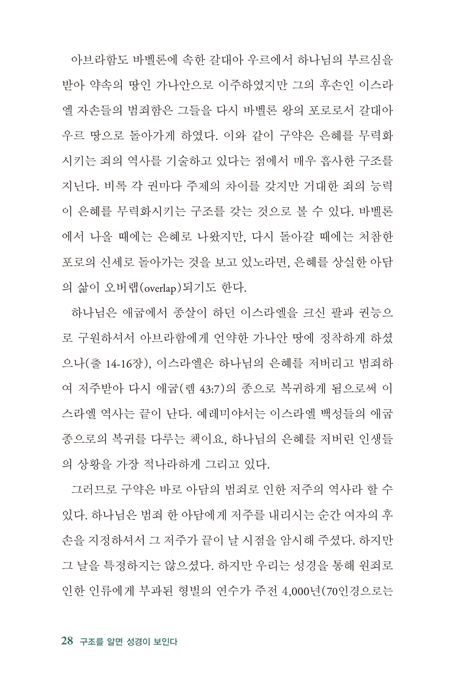 아브라함도 바벨론에 속한 갈대아 우르에서 하나님의 부르심을 받아 약속의 땅인 가나안으로 이주하였지만 그의 후손인 이스라엘 자손들의 범죄함은 그들을 다시 바벨론 왕의 포로로서 갈대아 우르 땅으로 돌아가게 하였다. 이와 같이 구약은 은혜를 무력화시키는 죄의 역사를 기술하고 있다는 점에서 매우 흡사한 구조를 지닌다. 비록 각 권마다 주제의 차이를 갖지만 거대한 죄의 능력이 은혜를 무력화시키는 구조를 갖는 것으로 볼 수 있다. 바벨론에서 나올 때에는 은혜로 나왔지만, 다시 돌아갈 때에는 처참한 포로의 신세로 돌아가는 것을 보고 있노라면, 은혜를 상실한 아담의 삶이 오버랩(overlap)되기도 한다.

하나님은 애굽에서 종살이 하던 이스라엘을 크신 팔과 권능으로 구원하셔서 아브라함에게 언약한 가나안 땅에 정착하게 하셨으나(출 14-16장), 이스라엘은 하나님의 은혜를 저버리고 범죄하여 저주받아 다시 애굽(렘 43:7)의 종으로 복귀하게 됨으로써 이스라엘 역사는 끝이 난다. 예레미야서는 이스라엘 백성들의 애굽 종으로의 복귀를 다루는 책이요, 하나님의 은혜를 저버린 인생들의 상황을 가장 적나라하게 그리고 있다.

그러므로 구약은 바로 아담의 범죄로 인한 저주의 역사라 할 수 있다. 하나님은 범죄 한 아담에게 저주를 내리시는 순간 여자의 후손을 지정하셔서 그 저주가 끝이 날 시점을 암시해 주셨다. 하지만 그 날을 특정하지는 않으셨다. 하지만 우리는 성경을 통해 원죄로 인한 인류에게 부과된 형벌의 연수가 주전 4,000년(70인경으로는

28 구조를 알면 성경이 보인다